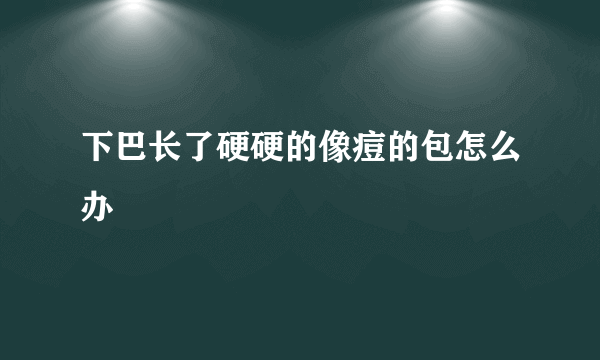 下巴长了硬硬的像痘的包怎么办